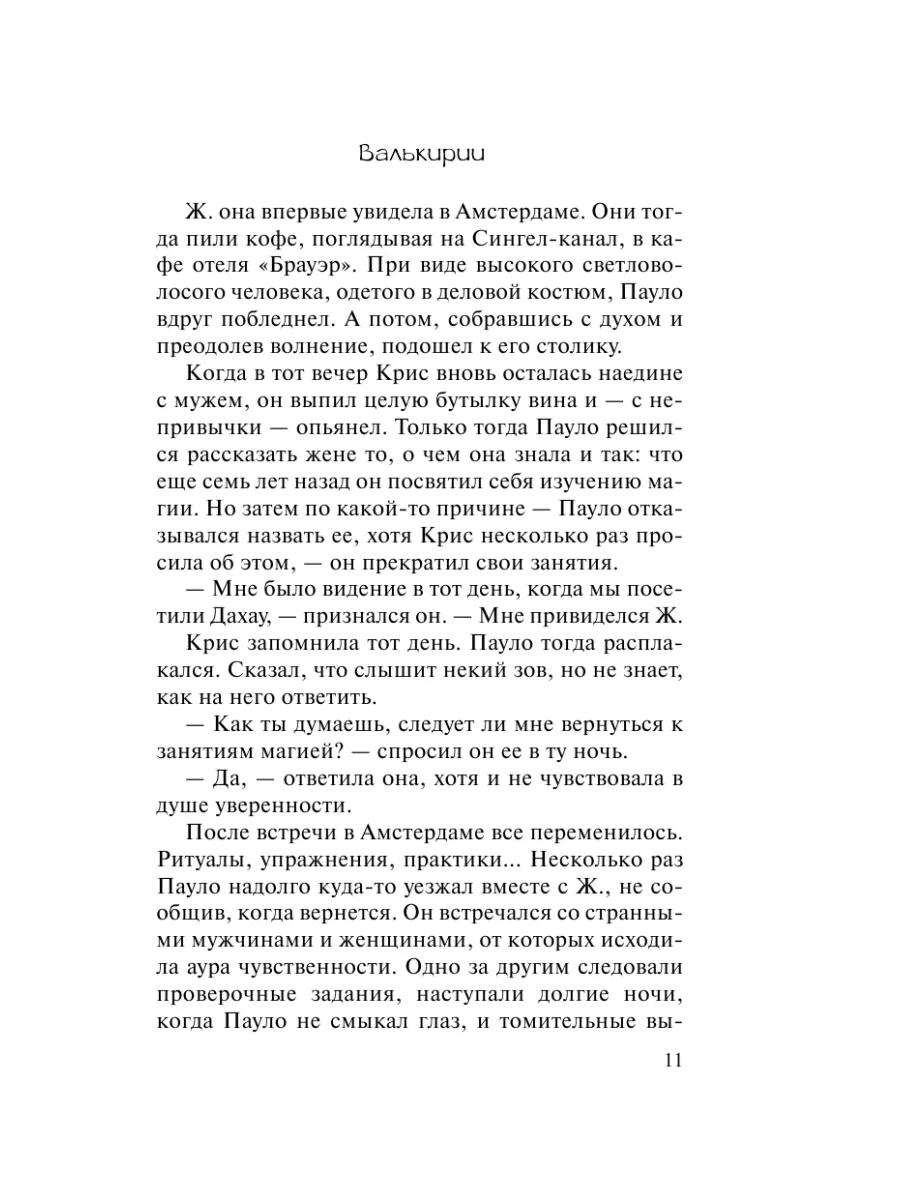 Валькирии

Ж. она впервые увидела в Амстердаме. Они тогда пили кофе, поглядывая на Сингел-канал, в кафе отеля «Брауэр». При виде высокого светловолосого человека, одетого в деловой костюм, Пауло вдруг побледнел. А потом, собравшись с духом и преодолев волнение, подошел к его столику.

Когда в тот вечер Крис вновь осталась наедине с мужем, он выпил целую бутылку вина и — с непривычки — опьянел. Только тогда Пауло решился рассказать жене то, о чем она знала и так: что еще семь лет назад он посвятил себя изучению магии. Но затем по какой-то причине — Пауло отказывался назвать ее, хотя Крис несколько раз просила об этом, — он прекратил свои занятия.

— Мне было видение в тот день, когда мы посетили Дахау, — признался он. — Мне привиделся Ж.

Крис запомнила тот день. Пауло тогда расплакался. Сказал, что слышит некий зов, но не знает, как на него ответить.

— Как ты думаешь, следует ли мне вернуться к занятиям магией? — спросил он ее в ту ночь.

— Да, — ответила она, хотя и не чувствовала в душе уверенности.

После встречи в Амстердаме все переменилось. Ритуалы, упражнения, практики... Несколько раз Пауло надолго куда-то уезжал вместе с Ж., не сообщив, когда вернется. Он встречался со странными мужчинами и женщинами, от которых исходила аура чувственности. Одно за другим следовали проверочные задания, наступали долгие ночи, когда Пауло не смыкал глаз, и томительные вы-

11